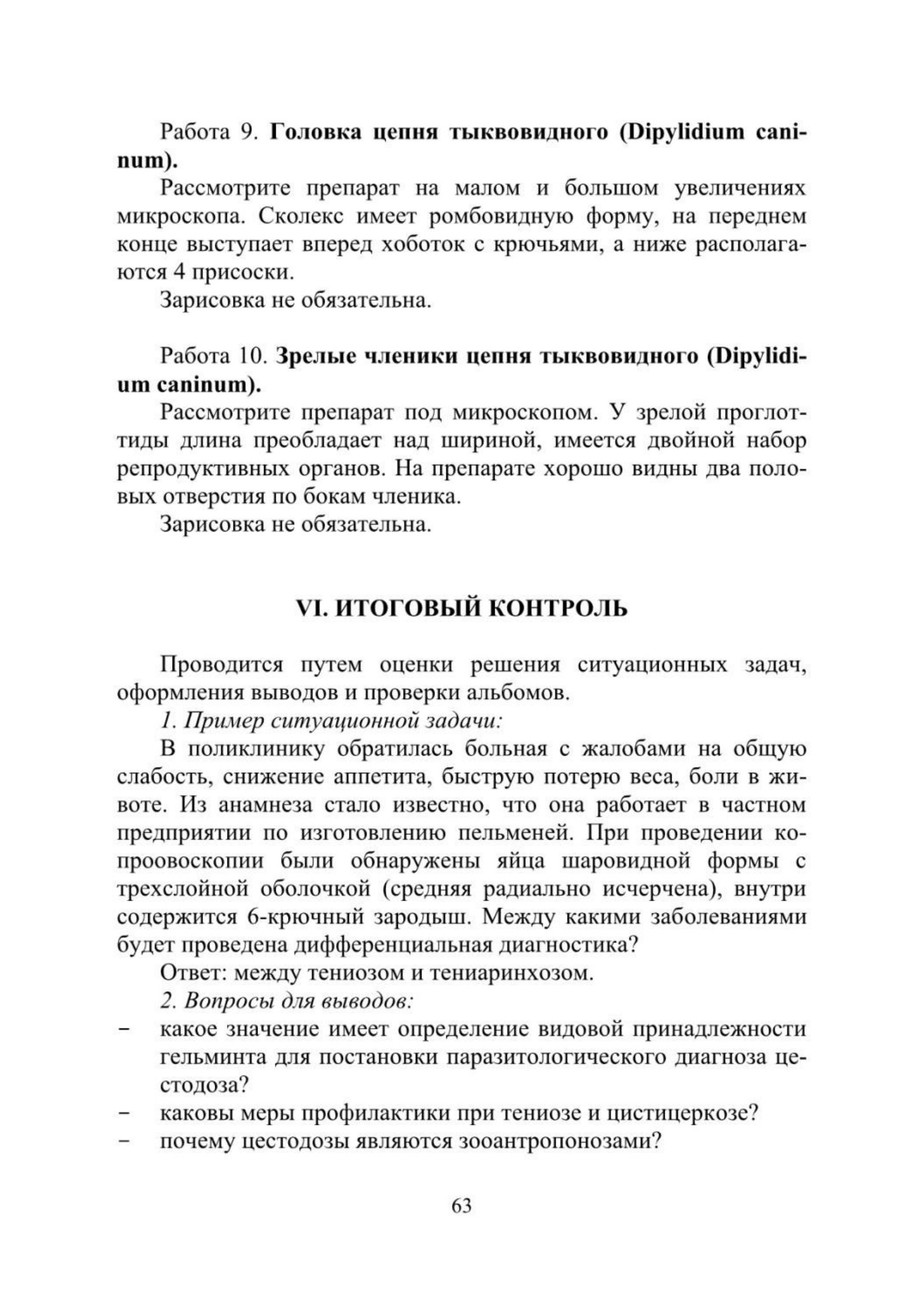 Работа 9. Головка цепня тыквовидного (Dipylidium caninum).

Рассмотрите препарат на малом и большом увеличениях микроскопа. Сколекс имеет ромбовидную форму, на переднем конце выступает вперед хоботок с крючьями, а ниже располагаются 4 присоски.

Зарисовка не обязательна.

Работа 10. Зрелые членики цепня тыквовидного (Dipylidium caninum).

Рассмотрите препарат под микроскопом. У зрелой проглоттиды длина преобладает над шириной, имеется двойной набор репродуктивных органов. На препарате хорошо видны два половых отверстия по бокам членика.

Зарисовка не обязательна.

VI. ИТОГОВЫЙ КОНТРОЛЬ

Проводится путем оценки решения ситуационных задач, оформления выводов и проверки альбомов.

1. Пример ситуационной задачи:

В поликлинику обратилась больная с жалобами на общую слабость, снижение аппетита, быструю потерю веса, боли в животе. Из анамнеза стало известно, что она работает в частном предприятии по изготовлению пельменей. При проведении копроовоскопии были обнаружены яйца шаровидной формы с трехслойной оболочкой (средняя радиально исчерчена), внутри содержится 6-крючный зародыш. Между какими заболеваниями будет проведена дифференциальная диагностика?

Ответ: между тениозом и тениаринхозом.

2. Вопросы для выводов:

– какое значение имеет определение видовой принадлежности гельминта для постановки паразитологического диагноза цестодоза?
– каковы меры профилактики при тениозе и цистицеркозе?
– почему цестодозы являются зооантропонозами?

63